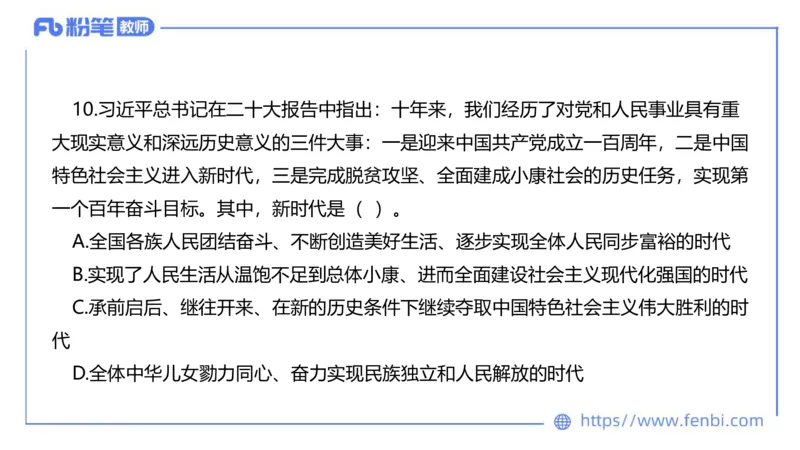 Fb 粉笔 教师

10.习近平总书记在二十大报告中指出：十年来，我们经历了对党和人民事业具有重大现实意义和深远历史意义的三件大事：一是迎来中国共产党成立一百周年，二是中国特色社会主义进入新时代，三是完成脱贫攻坚、全面建成小康社会的历史任务，实现第一个百年奋斗目标。其中，新时代是（ ）。

A.全国各族人民团结奋斗、不断创造美好生活、逐步实现全体人民同步富裕的时代

B.实现了人民生活从温饱不足到总体小康、进而全面建设社会主义现代化强国的时代

C.承前启后、继往开来、在新的历史条件下继续夺取中国特色社会主义伟大胜利的时代

D.全体中华儿女勠力同心、奋力实现民族独立和人民解放的时代

https://www.fenbi.com